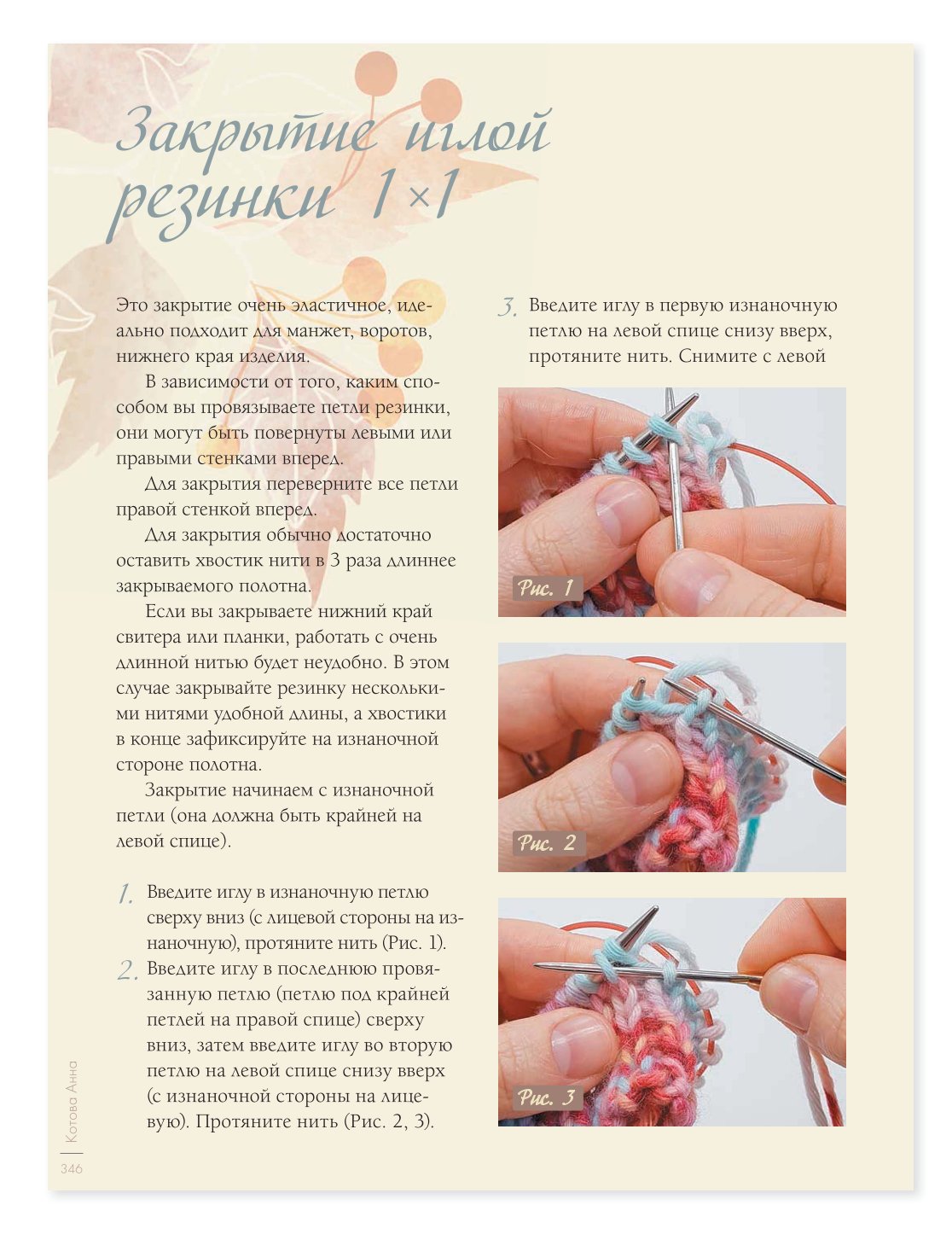 Закрытие иглой резинки 1×1

Это закрытие очень эластичное, идеально подходит для манжет, воротов, нижнего края изделия.

В зависимости от того, каким способом вы провязываете петли резинки, они могут быть повернуты левыми или правыми стенками вперед.

Для закрытия переверните все петли правой стенкой вперед.

Для закрытия обычно достаточно оставить хвостик нити в 3 раза длиннее закрываемого полотна.

Если вы закрываете нижний край свитера или планки, работать с очень длинной нитью будет неудобно. В этом случае закрывайте резинку несколькими нитями удобной длины, а хвостики в конце зафиксируйте на изнаночной стороне полотна.

Закрытие начинаем с изнаночной петли (она должна быть крайней на левой спице).

1. Введите иглу в изнаночную петлю сверху вниз (с лицевой стороны на изнаночную), протяните нить (Рис. 1).

2. Введите иглу в последнюю провязанную петлю (петлю под крайней петлей на правой спице) сверху вниз, затем введите иглу во вторую петлю на левой спице снизу вверх (с изнаночной стороны на лицевую). Протяните нить (Рис. 2, 3).

3. Введите иглу в первую изнаночную петлю на левой спице снизу вверх, протяните нить. Снимите с левой

Рис. 1

Рис. 2

Рис. 3

Котова Анна

346